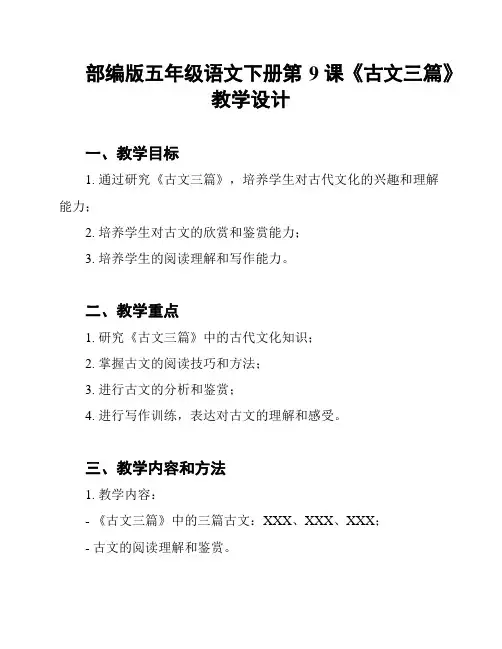 部编版五年级语文下册第 9 课《古文三篇》教学设计

一、教学目标

1. 通过研究《古文三篇》，培养学生对古代文化的兴趣和理解能力；

2. 培养学生对古文的欣赏和鉴赏能力；

3. 培养学生的阅读理解和写作能力。

二、教学重点

1. 研究《古文三篇》中的古代文化知识；

2. 掌握古文的阅读技巧和方法；

3. 进行古文的分析和鉴赏；

4. 进行写作训练，表达对古文的理解和感受。

三、教学内容和方法

1. 教学内容：

- 《古文三篇》中的三篇古文：XXX、XXX、XXX；

- 古文的阅读理解和鉴赏。